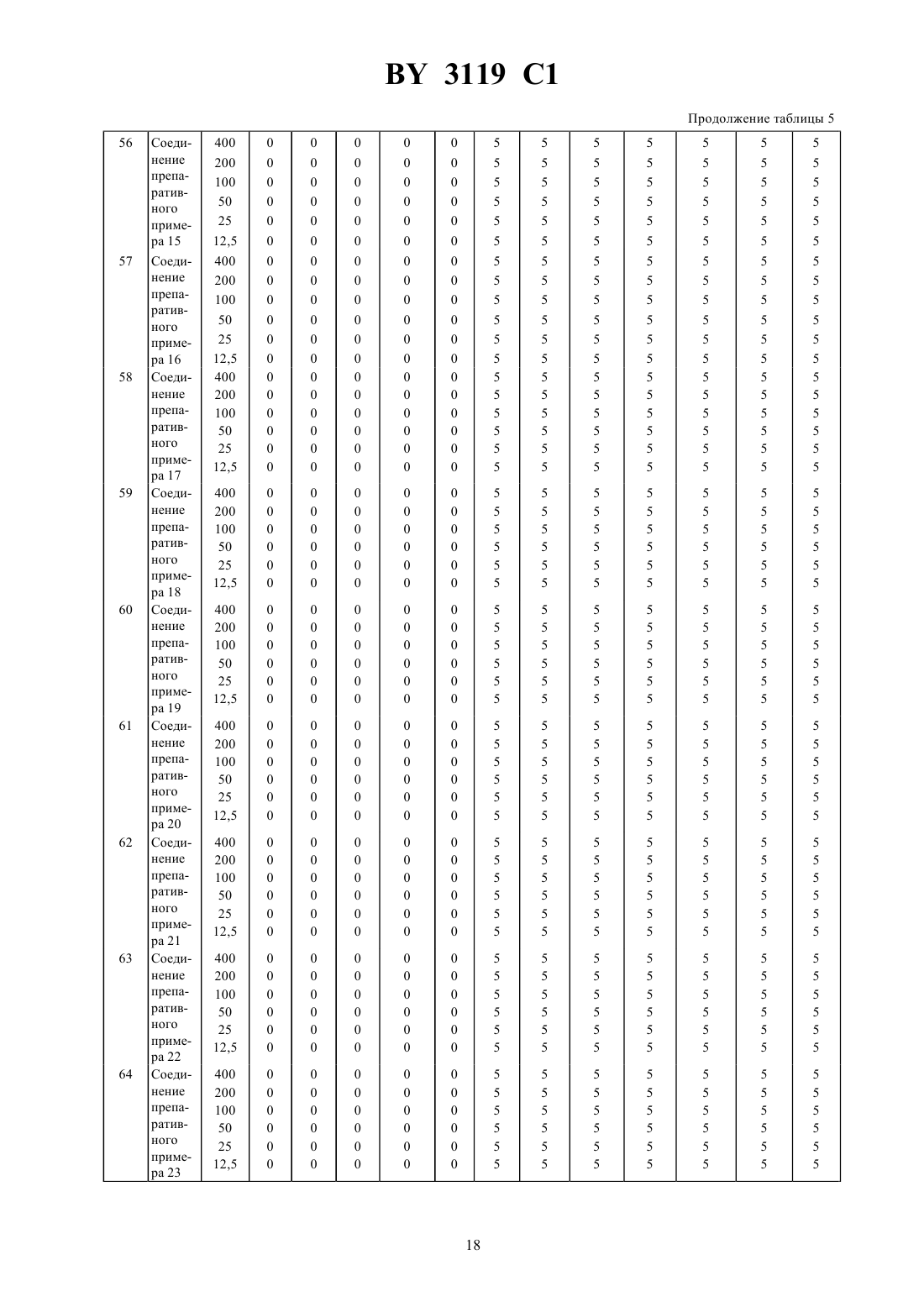 BY 3119 C1

Продолжение таблицы 5

| | | | | | | | | | | | | | | |
|---|---|---|---|---|---|---|---|---|---|---|---|---|---|---|
| 56 | Соединение препаративного примера 15 | 400 | 0 | 0 | 0 | 0 | 0 | 5 | 5 | 5 | 5 | 5 | 5 | 5 |
| | | 200 | 0 | 0 | 0 | 0 | 0 | 5 | 5 | 5 | 5 | 5 | 5 | 5 |
| | | 100 | 0 | 0 | 0 | 0 | 0 | 5 | 5 | 5 | 5 | 5 | 5 | 5 |
| | | 50 | 0 | 0 | 0 | 0 | 0 | 5 | 5 | 5 | 5 | 5 | 5 | 5 |
| | | 25 | 0 | 0 | 0 | 0 | 0 | 5 | 5 | 5 | 5 | 5 | 5 | 5 |
| | | 12,5 | 0 | 0 | 0 | 0 | 0 | 5 | 5 | 5 | 5 | 5 | 5 | 5 |
| 57 | Соединение препаративного примера 16 | 400 | 0 | 0 | 0 | 0 | 0 | 5 | 5 | 5 | 5 | 5 | 5 | 5 |
| | | 200 | 0 | 0 | 0 | 0 | 0 | 5 | 5 | 5 | 5 | 5 | 5 | 5 |
| | | 100 | 0 | 0 | 0 | 0 | 0 | 5 | 5 | 5 | 5 | 5 | 5 | 5 |
| | | 50 | 0 | 0 | 0 | 0 | 0 | 5 | 5 | 5 | 5 | 5 | 5 | 5 |
| | | 25 | 0 | 0 | 0 | 0 | 0 | 5 | 5 | 5 | 5 | 5 | 5 | 5 |
| | | 12,5 | 0 | 0 | 0 | 0 | 0 | 5 | 5 | 5 | 5 | 5 | 5 | 5 |
| 58 | Соединение препаративного примера 17 | 400 | 0 | 0 | 0 | 0 | 0 | 5 | 5 | 5 | 5 | 5 | 5 | 5 |
| | | 200 | 0 | 0 | 0 | 0 | 0 | 5 | 5 | 5 | 5 | 5 | 5 | 5 |
| | | 100 | 0 | 0 | 0 | 0 | 0 | 5 | 5 | 5 | 5 | 5 | 5 | 5 |
| | | 50 | 0 | 0 | 0 | 0 | 0 | 5 | 5 | 5 | 5 | 5 | 5 | 5 |
| | | 25 | 0 | 0 | 0 | 0 | 0 | 5 | 5 | 5 | 5 | 5 | 5 | 5 |
| | | 12,5 | 0 | 0 | 0 | 0 | 0 | 5 | 5 | 5 | 5 | 5 | 5 | 5 |
| 59 | Соединение препаративного примера 18 | 400 | 0 | 0 | 0 | 0 | 0 | 5 | 5 | 5 | 5 | 5 | 5 | 5 |
| | | 200 | 0 | 0 | 0 | 0 | 0 | 5 | 5 | 5 | 5 | 5 | 5 | 5 |
| | | 100 | 0 | 0 | 0 | 0 | 0 | 5 | 5 | 5 | 5 | 5 | 5 | 5 |
| | | 50 | 0 | 0 | 0 | 0 | 0 | 5 | 5 | 5 | 5 | 5 | 5 | 5 |
| | | 25 | 0 | 0 | 0 | 0 | 0 | 5 | 5 | 5 | 5 | 5 | 5 | 5 |
| | | 12,5 | 0 | 0 | 0 | 0 | 0 | 5 | 5 | 5 | 5 | 5 | 5 | 5 |
| 60 | Соединение препаративного примера 19 | 400 | 0 | 0 | 0 | 0 | 0 | 5 | 5 | 5 | 5 | 5 | 5 | 5 |
| | | 200 | 0 | 0 | 0 | 0 | 0 | 5 | 5 | 5 | 5 | 5 | 5 | 5 |
| | | 100 | 0 | 0 | 0 | 0 | 0 | 5 | 5 | 5 | 5 | 5 | 5 | 5 |
| | | 50 | 0 | 0 | 0 | 0 | 0 | 5 | 5 | 5 | 5 | 5 | 5 | 5 |
| | | 25 | 0 | 0 | 0 | 0 | 0 | 5 | 5 | 5 | 5 | 5 | 5 | 5 |
| | | 12,5 | 0 | 0 | 0 | 0 | 0 | 5 | 5 | 5 | 5 | 5 | 5 | 5 |
| 61 | Соединение препаративного примера 20 | 400 | 0 | 0 | 0 | 0 | 0 | 5 | 5 | 5 | 5 | 5 | 5 | 5 |
| | | 200 | 0 | 0 | 0 | 0 | 0 | 5 | 5 | 5 | 5 | 5 | 5 | 5 |
| | | 100 | 0 | 0 | 0 | 0 | 0 | 5 | 5 | 5 | 5 | 5 | 5 | 5 |
| | | 50 | 0 | 0 | 0 | 0 | 0 | 5 | 5 | 5 | 5 | 5 | 5 | 5 |
| | | 25 | 0 | 0 | 0 | 0 | 0 | 5 | 5 | 5 | 5 | 5 | 5 | 5 |
| | | 12,5 | 0 | 0 | 0 | 0 | 0 | 5 | 5 | 5 | 5 | 5 | 5 | 5 |
| 62 | Соединение препаративного примера 21 | 400 | 0 | 0 | 0 | 0 | 0 | 5 | 5 | 5 | 5 | 5 | 5 | 5 |
| | | 200 | 0 | 0 | 0 | 0 | 0 | 5 | 5 | 5 | 5 | 5 | 5 | 5 |
| | | 100 | 0 | 0 | 0 | 0 | 0 | 5 | 5 | 5 | 5 | 5 | 5 | 5 |
| | | 50 | 0 | 0 | 0 | 0 | 0 | 5 | 5 | 5 | 5 | 5 | 5 | 5 |
| | | 25 | 0 | 0 | 0 | 0 | 0 | 5 | 5 | 5 | 5 | 5 | 5 | 5 |
| | | 12,5 | 0 | 0 | 0 | 0 | 0 | 5 | 5 | 5 | 5 | 5 | 5 | 5 |
| 63 | Соединение препаративного примера 22 | 400 | 0 | 0 | 0 | 0 | 0 | 5 | 5 | 5 | 5 | 5 | 5 | 5 |
| | | 200 | 0 | 0 | 0 | 0 | 0 | 5 | 5 | 5 | 5 | 5 | 5 | 5 |
| | | 100 | 0 | 0 | 0 | 0 | 0 | 5 | 5 | 5 | 5 | 5 | 5 | 5 |
| | | 50 | 0 | 0 | 0 | 0 | 0 | 5 | 5 | 5 | 5 | 5 | 5 | 5 |
| | | 25 | 0 | 0 | 0 | 0 | 0 | 5 | 5 | 5 | 5 | 5 | 5 | 5 |
| | | 12,5 | 0 | 0 | 0 | 0 | 0 | 5 | 5 | 5 | 5 | 5 | 5 | 5 |
| 64 | Соединение препаративного примера 23 | 400 | 0 | 0 | 0 | 0 | 0 | 5 | 5 | 5 | 5 | 5 | 5 | 5 |
| | | 200 | 0 | 0 | 0 | 0 | 0 | 5 | 5 | 5 | 5 | 5 | 5 | 5 |
| | | 100 | 0 | 0 | 0 | 0 | 0 | 5 | 5 | 5 | 5 | 5 | 5 | 5 |
| | | 50 | 0 | 0 | 0 | 0 | 0 | 5 | 5 | 5 | 5 | 5 | 5 | 5 |
| | | 25 | 0 | 0 | 0 | 0 | 0 | 5 | 5 | 5 | 5 | 5 | 5 | 5 |
| | | 12,5 | 0 | 0 | 0 | 0 | 0 | 5 | 5 | 5 | 5 | 5 | 5 | 5 |

18